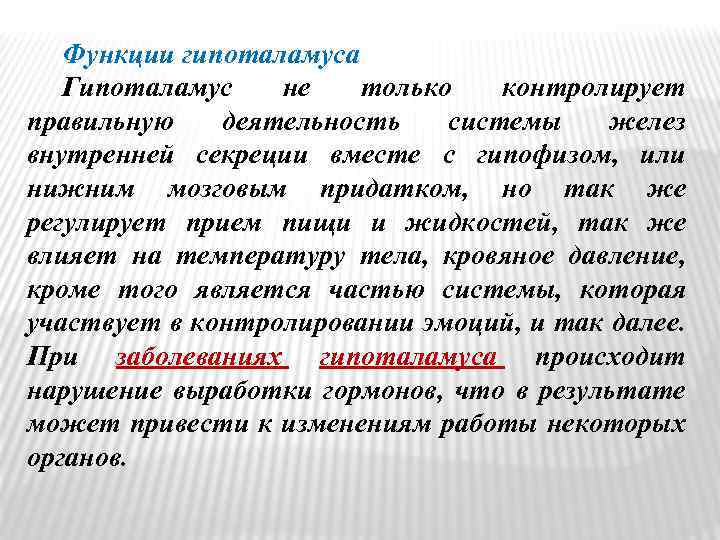 Функции гипоталамуса

Гипоталамус не только контролирует правильную деятельность системы желез внутренней секреции вместе с гипофизом, или нижним мозговым придатком, но так же регулирует прием пищи и жидкостей, так же влияет на температуру тела, кровяное давление, кроме того является частью системы, которая участвует в контролировании эмоций, и так далее. При заболеваниях гипоталамуса происходит нарушение выработки гормонов, что в результате может привести к изменениям работы некоторых органов.